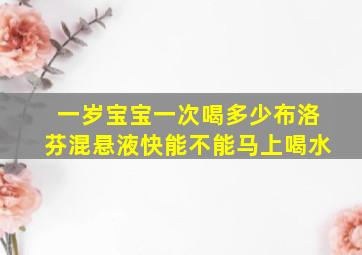 一岁宝宝一次喝多少布洛芬混悬液快能不能马上喝水